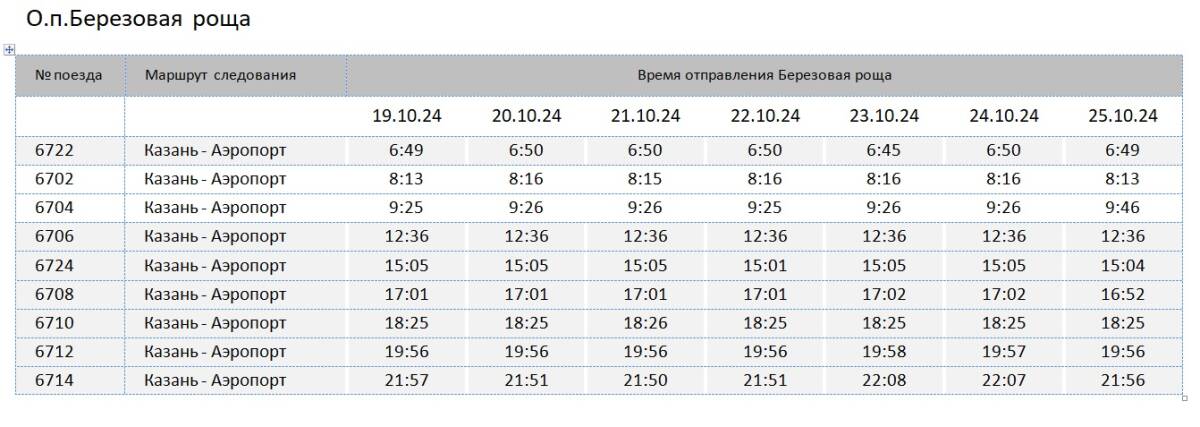 О.п.Березовая роща

| № поезда | Маршрут следования | Время отправления Березовая роща | | | | | | |
|---|---|---|---|---|---|---|---|---|
| | | 19.10.24 | 20.10.24 | 21.10.24 | 22.10.24 | 23.10.24 | 24.10.24 | 25.10.24 |
| 6722 | Казань - Аэропорт | 6:49 | 6:50 | 6:50 | 6:50 | 6:45 | 6:50 | 6:49 |
| 6702 | Казань - Аэропорт | 8:13 | 8:16 | 8:15 | 8:16 | 8:16 | 8:16 | 8:13 |
| 6704 | Казань - Аэропорт | 9:25 | 9:26 | 9:26 | 9:25 | 9:26 | 9:26 | 9:46 |
| 6706 | Казань - Аэропорт | 12:36 | 12:36 | 12:36 | 12:36 | 12:36 | 12:36 | 12:36 |
| 6724 | Казань - Аэропорт | 15:05 | 15:05 | 15:05 | 15:01 | 15:05 | 15:05 | 15:04 |
| 6708 | Казань - Аэропорт | 17:01 | 17:01 | 17:01 | 17:01 | 17:02 | 17:02 | 16:52 |
| 6710 | Казань - Аэропорт | 18:25 | 18:25 | 18:26 | 18:25 | 18:25 | 18:25 | 18:25 |
| 6712 | Казань - Аэропорт | 19:56 | 19:56 | 19:56 | 19:56 | 19:58 | 19:57 | 19:56 |
| 6714 | Казань - Аэропорт | 21:57 | 21:51 | 21:50 | 21:51 | 22:08 | 22:07 | 21:56 |